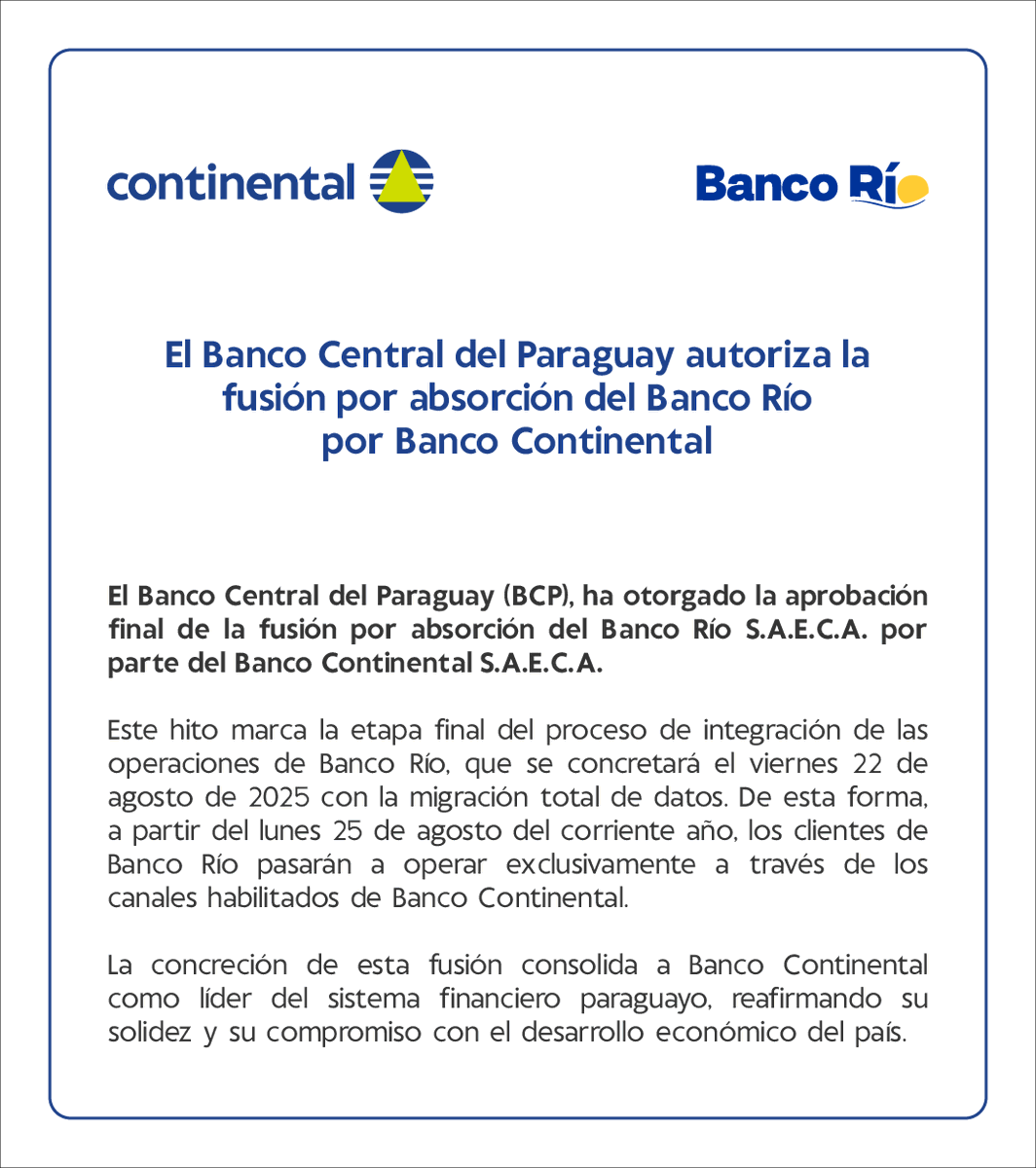 continental

Banco Río

El Banco Central del Paraguay autoriza la fusión por absorción del Banco Río por Banco Continental

El Banco Central del Paraguay (BCP), ha otorgado la aprobación final de la fusión por absorción del Banco Río S.A.E.C.A. por parte del Banco Continental S.A.E.C.A.

Este hito marca la etapa final del proceso de integración de las operaciones de Banco Río, que se concretará el viernes 22 de agosto de 2025 con la migración total de datos. De esta forma, a partir del lunes 25 de agosto del corriente año, los clientes de Banco Río pasarán a operar exclusivamente a través de los canales habilitados de Banco Continental.

La concreción de esta fusión consolida a Banco Continental como líder del sistema financiero paraguayo, reafirmando su solidez y su compromiso con el desarrollo económico del país.